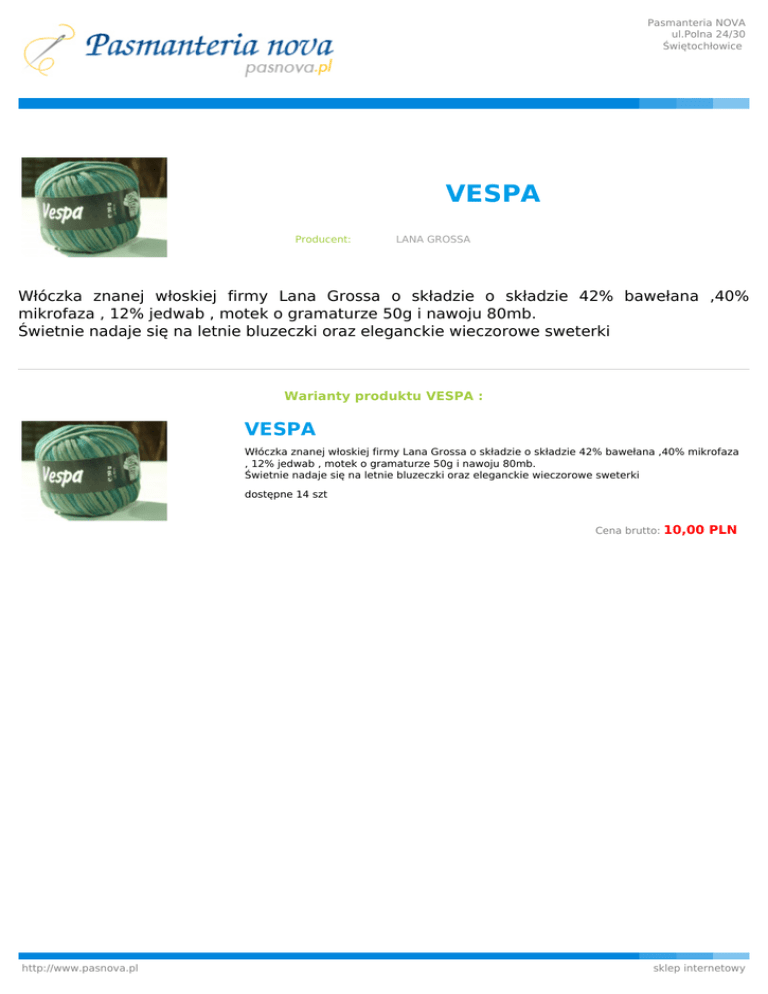 Pasmanteria nova
pasnova.pl

Pasmanteria NOVA
ul.Polna 24/30
Świętochłowice

Vespa

VESPA

Producent: LANA GROSSA

Włóczka znanej włoskiej firmy Lana Grossa o składzie o składzie 42% bawełana ,40% mikrofaza , 12% jedwab , motek o gramaturze 50g i nawoju 80mb.
Świetnie nadaje się na letnie bluzeczki oraz eleganckie wieczorowe sweterki

Warianty produktu VESPA :

Vespa

VESPA

Włóczka znanej włoskiej firmy Lana Grossa o składzie o składzie 42% bawełana ,40% mikrofaza , 12% jedwab , motek o gramaturze 50g i nawoju 80mb.
Świetnie nadaje się na letnie bluzeczki oraz eleganckie wieczorowe sweterki

dostępne 14 szt

Cena brutto: 10,00 PLN

http://www.pasnova.pl

sklep internetowy